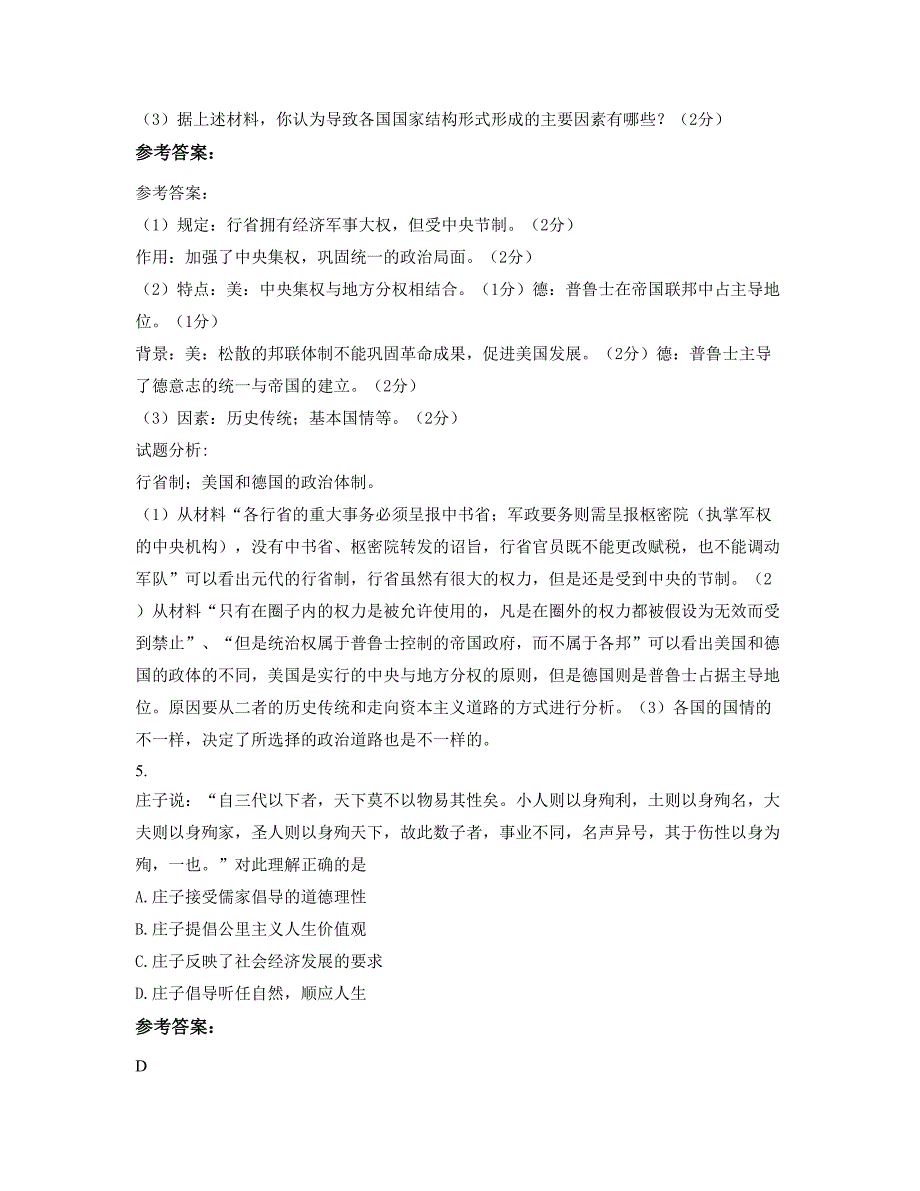 （3）据上述材料，你认为导致各国国家结构形式形成的主要因素有哪些？（2分）

参考答案：

参考答案：
（1）规定：行省拥有经济军事大权，但受中央节制。（2分）
作用：加强了中央集权，巩固统一的政治局面。（2分）
（2）特点：美：中央集权与地方分权相结合。（1分）德：普鲁士在帝国联邦中占主导地位。（1分）
背景：美：松散的邦联体制不能巩固革命成果，促进美国发展。（2分）德：普鲁士主导了德意志的统一与帝国的建立。（2分）
（3）因素：历史传统；基本国情等。（2分）
试题分析:
行省制；美国和德国的政治体制。
（1）从材料“各行省的重大事务必须呈报中书省；军政要务则需呈报枢密院（执掌军权的中央机构），没有中书省、枢密院转发的诏旨，行省官员既不能更改赋税，也不能调动军队”可以看出元代的行省制，行省虽然有很大的权力，但是还是受到中央的节制。（2）从材料“只有在圈子内的权力是被允许使用的，凡是在圈外的权力都被假设为无效而受到禁止”、“但是统治权属于普鲁士控制的帝国政府，而不属于各邦”可以看出美国和德国的政体的不同，美国是实行的中央与地方分权的原则，但是德国则是普鲁士占据主导地位。原因要从二者的历史传统和走向资本主义道路的方式进行分析。（3）各国的国情的不一样，决定了所选择的政治道路也是不一样的。
5.
庄子说：“自三代以下者，天下莫不以物易其性矣。小人则以身殉利，士则以身殉名，大夫则以身殉家，圣人则以身殉天下，故此数子者，事业不同，名声异号，其于伤性以身为殉，一也。”对此理解正确的是
A.庄子接受儒家倡导的道德理性
B.庄子提倡公里主义人生价值观
C.庄子反映了社会经济发展的要求
D.庄子倡导听任自然，顺应人生

参考答案：

D